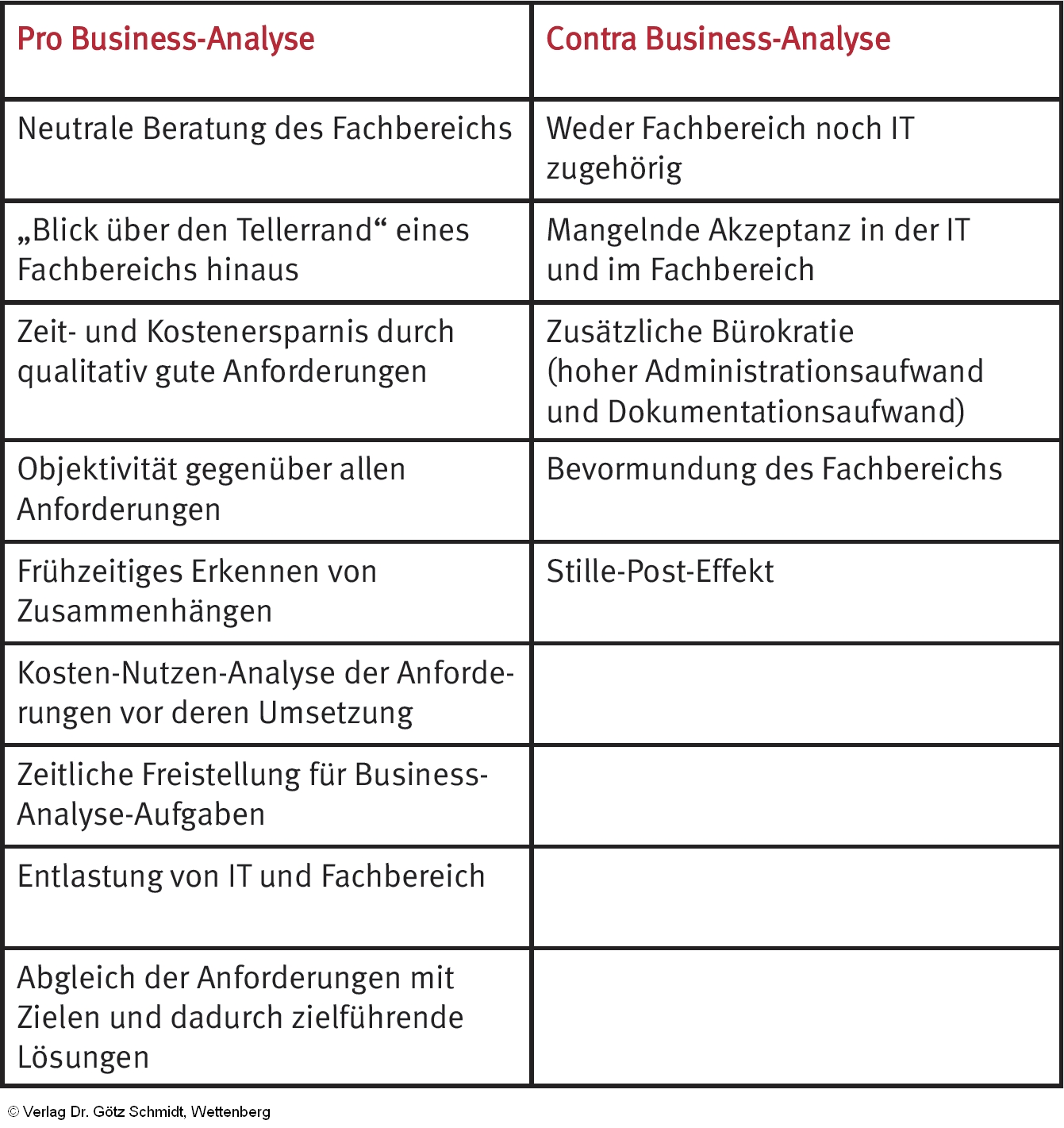 | Pro Business-Analyse | Contra Business-Analyse |
|---|---|
| Neutrale Beratung des Fachbereichs | Weder Fachbereich noch IT zugehörig |
| „Blick über den Tellerrand“ eines Fachbereichs hinaus | Mangelnde Akzeptanz in der IT und im Fachbereich |
| Zeit- und Kostenersparnis durch qualitativ gute Anforderungen | Zusätzliche Bürokratie (hoher Administrationsaufwand und Dokumentationsaufwand) |
| Objektivität gegenüber allen Anforderungen | Bevormundung des Fachbereichs |
| Frühzeitiges Erkennen von Zusammenhängen | Stille-Post-Effekt |
| Kosten-Nutzen-Analyse der Anforderungen vor deren Umsetzung | |
| Zeitliche Freistellung für Business-Analyse-Aufgaben | |
| Entlastung von IT und Fachbereich | |
| Abgleich der Anforderungen mit Zielen und dadurch zielführende Lösungen | |

© Verlag Dr. Götz Schmidt, Wettenberg